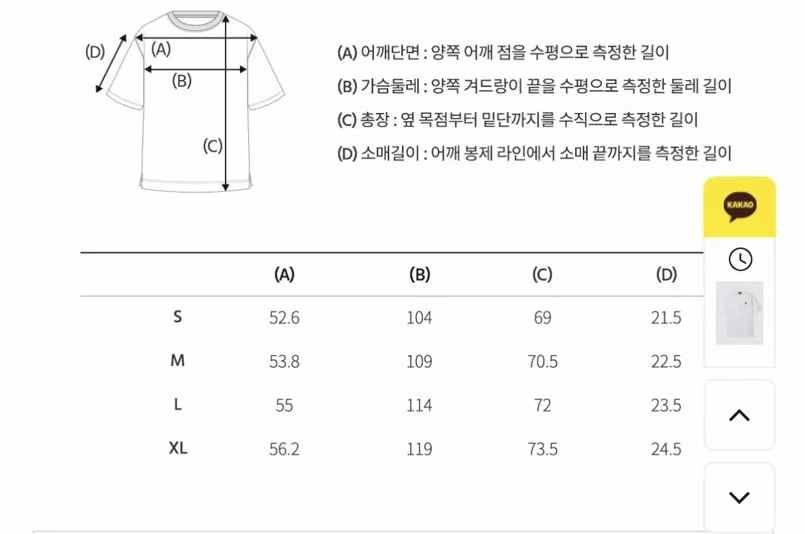 (D)
(A)
(B)
(C)

(A) 어깨단면 : 양쪽 어깨 점을 수평으로 측정한 길이
(B) 가슴둘레 : 양쪽 겨드랑이 끝을 수평으로 측정한 둘레 길이
(C) 총장 : 옆 목점부터 밑단까지를 수직으로 측정한 길이
(D) 소매길이 : 어깨 봉제 라인에서 소매 끝까지를 측정한 길이

KAKAO

| | (A) | (B) | (C) | (D) |
|---|---|---|---|---|
| S | 52.6 | 104 | 69 | 21.5 |
| M | 53.8 | 109 | 70.5 | 22.5 |
| L | 55 | 114 | 72 | 23.5 |
| XL | 56.2 | 119 | 73.5 | 24.5 |